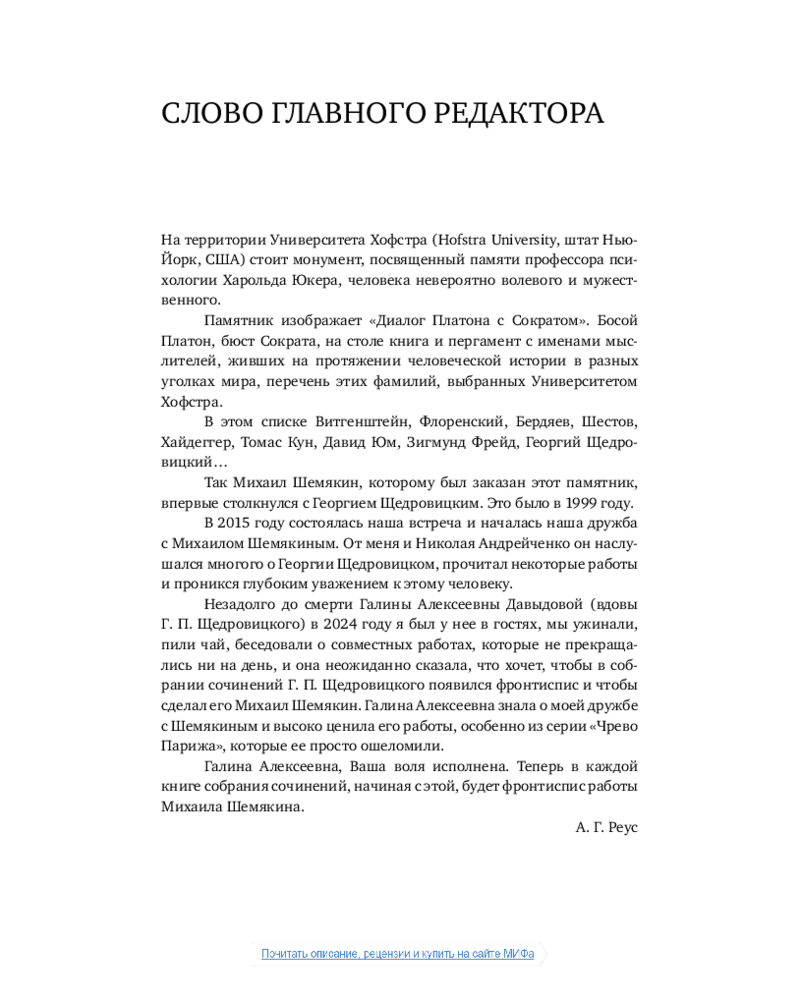 СЛОВО ГЛАВНОГО РЕДАКТОРА

На территории Университета Хофстра (Hofstra University, штат Нью-Йорк, США) стоит монумент, посвященный памяти профессора психологии Харольда Юкера, человека невероятно волевого и мужественного.

Памятник изображает «Диалог Платона с Сократом». Босой Платон, бюст Сократа, на столе книга и пергамент с именами мыслителей, живших на протяжении человеческой истории в разных уголках мира, перечень этих фамилий, выбранных Университетом Хофстра.

В этом списке Витгенштейн, Флоренский, Бердяев, Шестов, Хайдеггер, Томас Кун, Давид Юм, Зигмунд Фрейд, Георгий Щедровицкий…

Так Михаил Шемякин, которому был заказан этот памятник, впервые столкнулся с Георгием Щедровицким. Это было в 1999 году.

В 2015 году состоялась наша встреча и началась наша дружба с Михаилом Шемякиным. От меня и Николая Андрейченко он наслушался многого о Георгии Щедровицком, прочитал некоторые работы и проникся глубоким уважением к этому человеку.

Незадолго до смерти Галины Алексеевны Давыдовой (вдовы Г. П. Щедровицкого) в 2024 году я был у нее в гостях, мы ужинали, пили чай, беседовали о совместных работах, которые не прекращались ни на день, и она неожиданно сказала, что хочет, чтобы в собрании сочинений Г. П. Щедровицкого появился фронтиспис и чтобы сделал его Михаил Шемякин. Галина Алексеевна знала о моей дружбе с Шемякиным и высоко ценила его работы, особенно из серии «Чрево Парижа», которые ее просто ошеломили.

Галина Алексеевна, Ваша воля исполнена. Теперь в каждой книге собрания сочинений, начиная с этой, будет фронтиспис работы Михаила Шемякина.

А. Г. Реус

Почитать описание, рецензии и купить на сайте МИФа